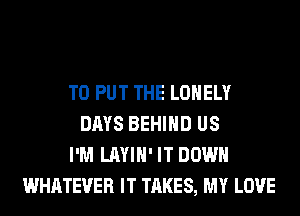 TO PUT THE LONELY
DAYS BEHIND US
I'M LAYIN' IT DOWN
WHATEVER IT TAKES, MY LOVE